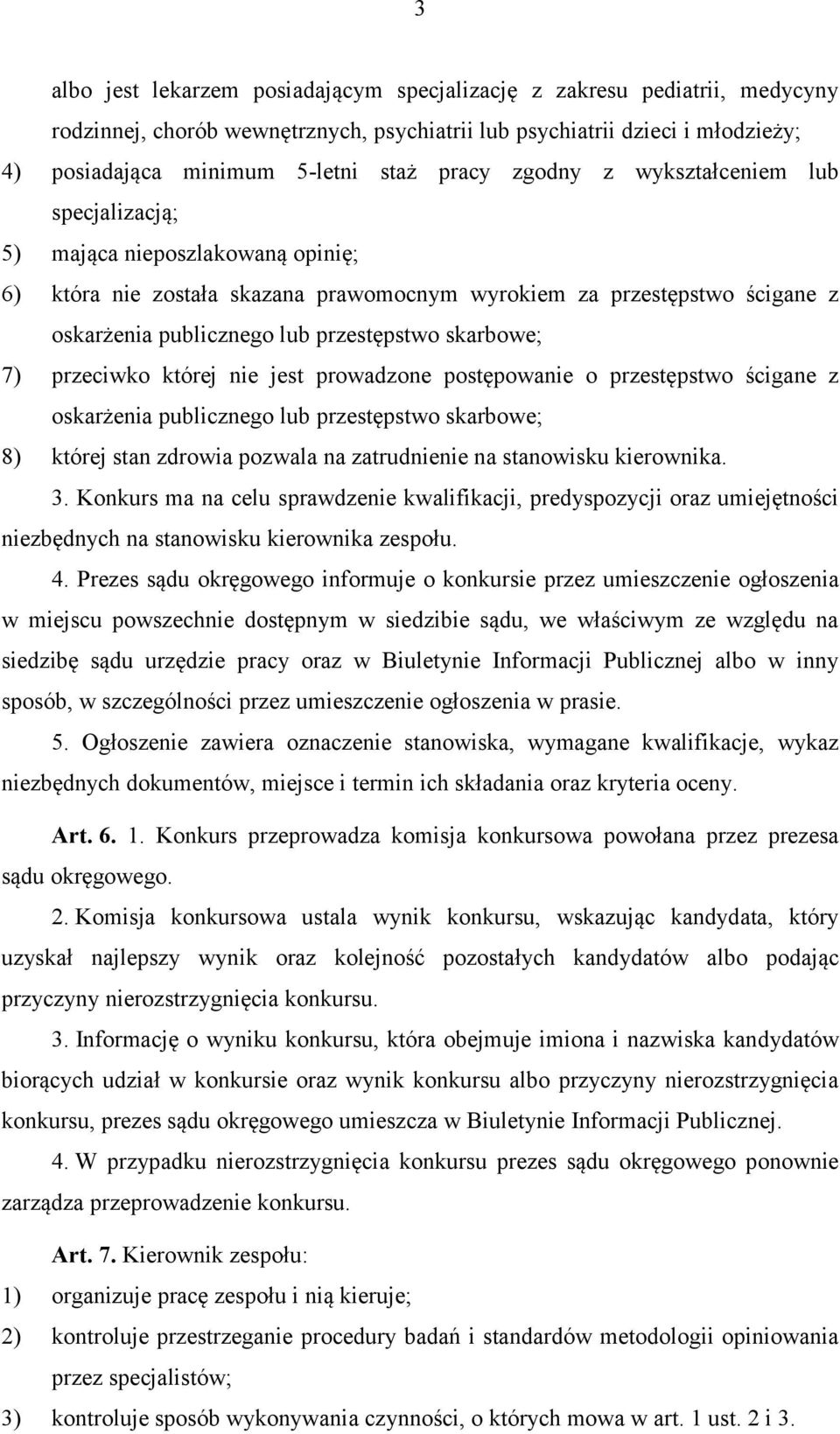 3

albo jest lekarzem posiadającym specjalizację z zakresu pediatrii, medycyny rodzinnej, chorób wewnętrznych, psychiatrii lub psychiatrii dzieci i młodzieży;

4) posiadająca minimum 5-letni staż pracy zgodny z wykształceniem lub specjalizacją;

5) mająca nieposzlakowaną opinię;

6) która nie została skazana prawomocnym wyrokiem za przestępstwo ścigane z oskarżenia publicznego lub przestępstwo skarbowe;

7) przeciwko której nie jest prowadzone postępowanie o przestępstwo ścigane z oskarżenia publicznego lub przestępstwo skarbowe;

8) której stan zdrowia pozwala na zatrudnienie na stanowisku kierownika.

3. Konkurs ma na celu sprawdzenie kwalifikacji, predyspozycji oraz umiejętności niezbędnych na stanowisku kierownika zespołu.

4. Prezes sądu okręgowego informuje o konkursie przez umieszczenie ogłoszenia w miejscu powszechnie dostępnym w siedzibie sądu, we właściwym ze względu na siedzibę sądu urzędzie pracy oraz w Biuletynie Informacji Publicznej albo w inny sposób, w szczególności przez umieszczenie ogłoszenia w prasie.

5. Ogłoszenie zawiera oznaczenie stanowiska, wymagane kwalifikacje, wykaz niezbędnych dokumentów, miejsce i termin ich składania oraz kryteria oceny.

Art. 6. 1. Konkurs przeprowadza komisja konkursowa powołana przez prezesa sądu okręgowego.

2. Komisja konkursowa ustala wynik konkursu, wskazując kandydata, który uzyskał najlepszy wynik oraz kolejność pozostałych kandydatów albo podając przyczyny nierozstrzygnięcia konkursu.

3. Informację o wyniku konkursu, która obejmuje imiona i nazwiska kandydatów biorących udział w konkursie oraz wynik konkursu albo przyczyny nierozstrzygnięcia konkursu, prezes sądu okręgowego umieszcza w Biuletynie Informacji Publicznej.

4. W przypadku nierozstrzygnięcia konkursu prezes sądu okręgowego ponownie zarządza przeprowadzenie konkursu.

Art. 7. Kierownik zespołu:

1) organizuje pracę zespołu i nią kieruje;

2) kontroluje przestrzeganie procedury badań i standardów metodologii opiniowania przez specjalistów;

3) kontroluje sposób wykonywania czynności, o których mowa w art. 1 ust. 2 i 3.